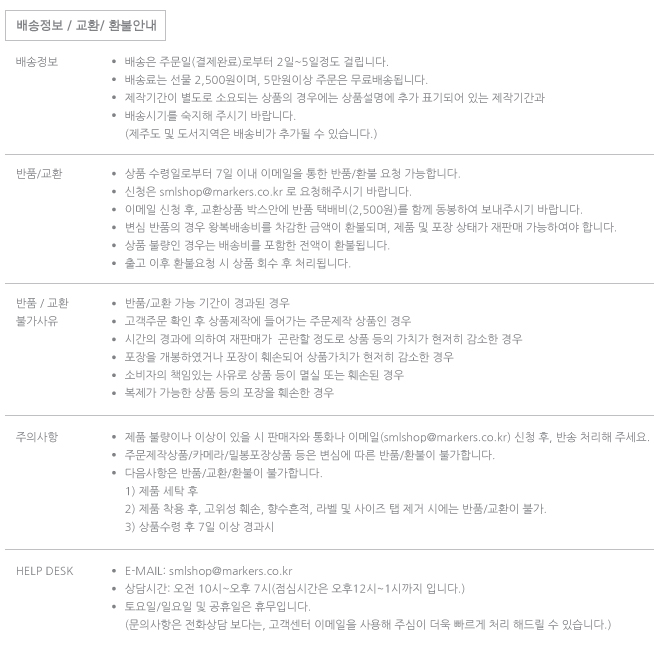 배송정보 / 교환/ 환불안내

배송정보

• 배송은 주문일(결제완료)로부터 2일~5일정도 걸립니다.
• 배송료는 선불 2,500원이며, 5만원이상 주문은 무료배송됩니다.
• 제작기간이 별도로 소요되는 상품의 경우에는 상품설명에 추가 표기되어 있는 제작기간과
• 배송시기를 숙지해 주시기 바랍니다.
(제주도 및 도서지역은 배송비가 추가될 수 있습니다.)

반품/교환

• 상품 수령일로부터 7일 이내 이메일을 통한 반품/환불 요청 가능합니다.
• 신청은 smlshop@markers.co.kr 로 요청해주시기 바랍니다.
• 이메일 신청 후, 교환상품 박스안에 반품 택배비(2,500원)를 함께 동봉하여 보내주시기 바랍니다.
• 변심 반품의 경우 왕복배송비를 차감한 금액이 환불되며, 제품 및 포장 상태가 재판매 가능하여야 합니다.
• 상품 불량인 경우는 배송비를 포함한 전액이 환불됩니다.
• 출고 이후 환불요청 시 상품 회수 후 처리됩니다.

반품 / 교환 불가사유

• 반품/교환 가능 기간이 경과된 경우
• 고객주문 확인 후 상품제작에 들어가는 주문제작 상품인 경우
• 시간의 경과에 의하여 재판매가 곤란할 정도로 상품 등의 가치가 현저히 감소한 경우
• 포장을 개봉하였거나 포장이 훼손되어 상품가치가 현저히 감소한 경우
• 소비자의 책임있는 사유로 상품 등이 멸실 또는 훼손된 경우
• 복제가 가능한 상품 등의 포장을 훼손한 경우

주의사항

• 제품 불량이나 이상이 있을 시 판매자와 통화나 이메일(smlshop@markers.co.kr) 신청 후, 반송 처리해 주세요.
• 주문제작상품/카메라/밀봉포장상품 등은 변심에 따른 반품/환불이 불가합니다.
• 다음사항은 반품/교환/환불이 불가합니다.
1) 제품 세탁 후
2) 제품 착용 후, 고위성 훼손, 향수흔적, 라벨 및 사이즈 탭 제거 시에는 반품/교환이 불가.
3) 상품수령 후 7일 이상 경과시

HELP DESK

• E-MAIL: smlshop@markers.co.kr
• 상담시간: 오전 10시~오후 7시(점심시간은 오후12시~1시까지 입니다.)
• 토요일/일요일 및 공휴일은 휴무입니다.
(문의사항은 전화상담 보다는, 고객센터 이메일을 사용해 주심이 더욱 빠르게 처리 해드릴 수 있습니다.)